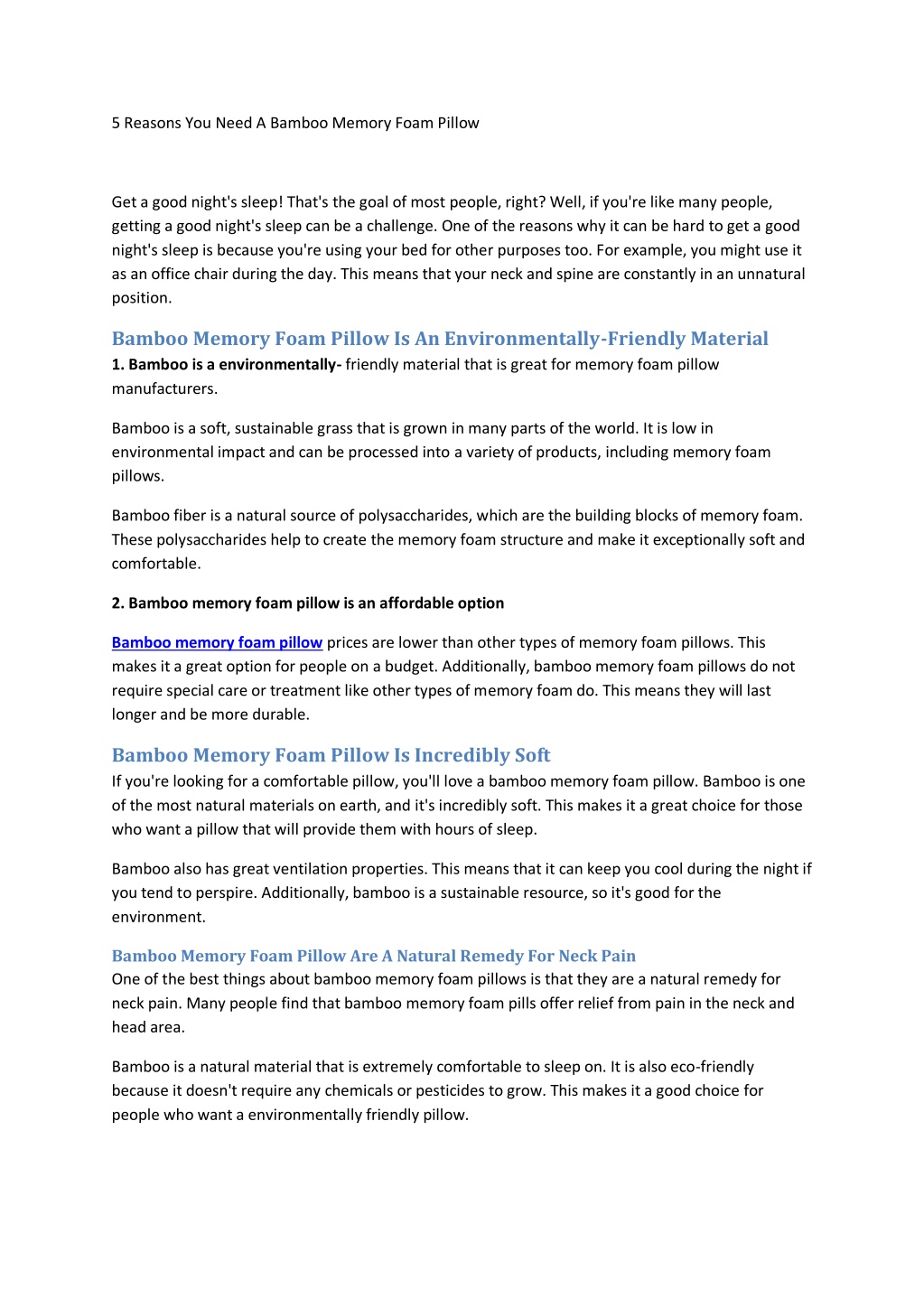 5 Reasons You Need A Bamboo Memory Foam Pillow

Get a good night's sleep! That's the goal of most people, right? Well, if you're like many people, getting a good night's sleep can be a challenge. One of the reasons why it can be hard to get a good night's sleep is because you're using your bed for other purposes too. For example, you might use it as an office chair during the day. This means that your neck and spine are constantly in an unnatural position.

Bamboo Memory Foam Pillow Is An Environmentally-Friendly Material

1. Bamboo is a environmentally- friendly material that is great for memory foam pillow manufacturers.

Bamboo is a soft, sustainable grass that is grown in many parts of the world. It is low in environmental impact and can be processed into a variety of products, including memory foam pillows.

Bamboo fiber is a natural source of polysaccharides, which are the building blocks of memory foam. These polysaccharides help to create the memory foam structure and make it exceptionally soft and comfortable.

2. Bamboo memory foam pillow is an affordable option

Bamboo memory foam pillow prices are lower than other types of memory foam pillows. This makes it a great option for people on a budget. Additionally, bamboo memory foam pillows do not require special care or treatment like other types of memory foam do. This means they will last longer and be more durable.

Bamboo Memory Foam Pillow Is Incredibly Soft

If you're looking for a comfortable pillow, you'll love a bamboo memory foam pillow. Bamboo is one of the most natural materials on earth, and it's incredibly soft. This makes it a great choice for those who want a pillow that will provide them with hours of sleep.

Bamboo also has great ventilation properties. This means that it can keep you cool during the night if you tend to perspire. Additionally, bamboo is a sustainable resource, so it's good for the environment.

Bamboo Memory Foam Pillow Are A Natural Remedy For Neck Pain

One of the best things about bamboo memory foam pillows is that they are a natural remedy for neck pain. Many people find that bamboo memory foam pills offer relief from pain in the neck and head area.

Bamboo is a natural material that is extremely comfortable to sleep on. It is also eco-friendly because it doesn't require any chemicals or pesticides to grow. This makes it a good choice for people who want a environmentally friendly pillow.